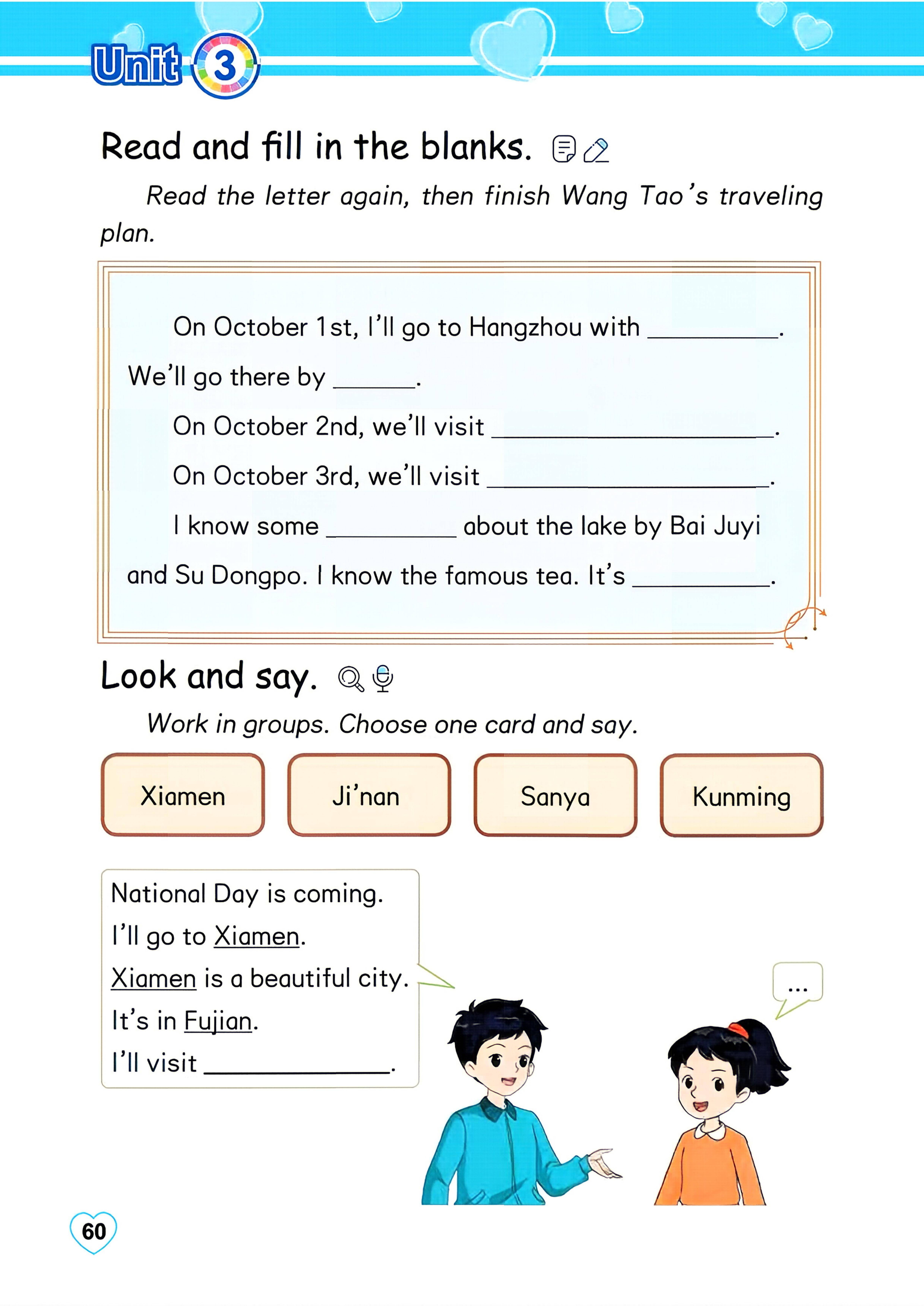 Unit 3

Read and fill in the blanks.

Read the letter again, then finish Wang Tao's traveling plan.

On October 1st, I'll go to Hangzhou with ____. We'll go there by ____.

On October 2nd, we'll visit ____.

On October 3rd, we'll visit ____.

I know some ____ about the lake by Bai Juyi and Su Dongpo. I know the famous tea. It's ____.

Look and say.

Work in groups. Choose one card and say.

Xiamen

Ji'nan

Sanya

Kunming

National Day is coming.
I'll go to Xiamen.
Xiamen is a beautiful city.
It's in Fujian.
I'll visit ____.

...

60